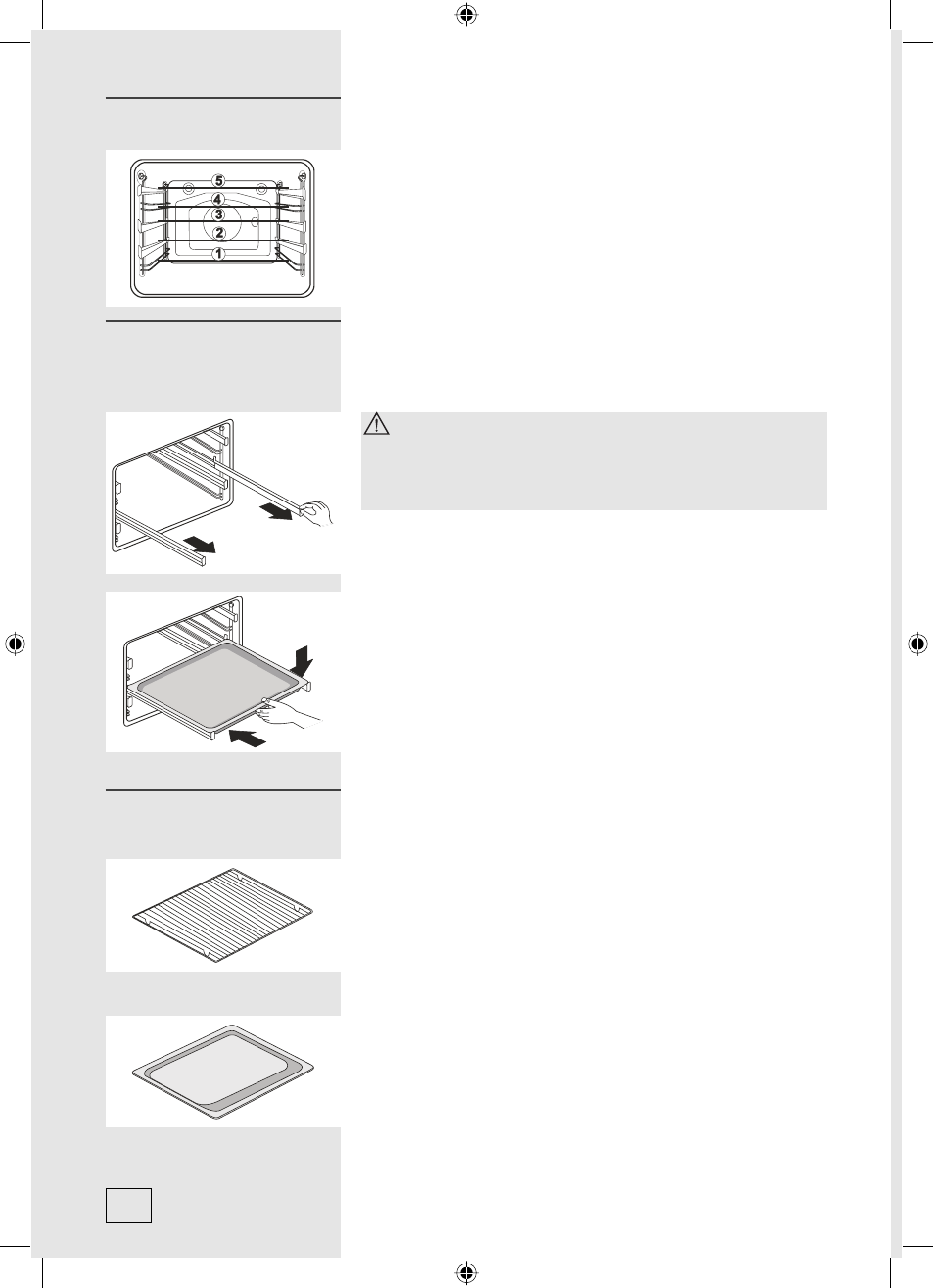 5
4
3
2
1